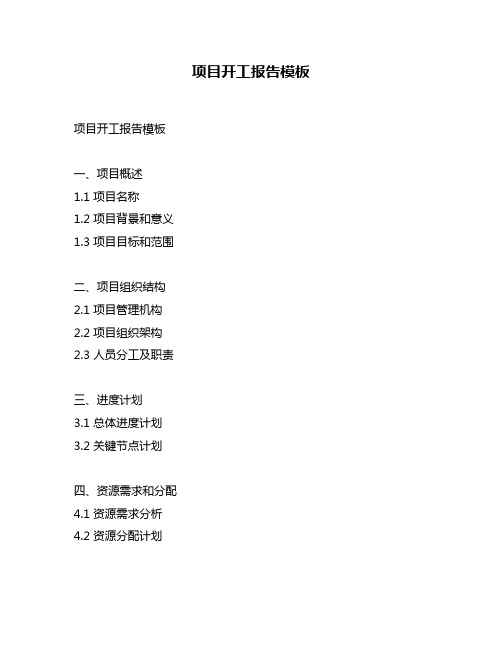 项目开工报告模板

项目开工报告模板

一、项目概述
1.1 项目名称
1.2 项目背景和意义
1.3 项目目标和范围

二、项目组织结构
2.1 项目管理机构
2.2 项目组织架构
2.3 人员分工及职责

三、进度计划
3.1 总体进度计划
3.2 关键节点计划

四、资源需求和分配
4.1 资源需求分析
4.2 资源分配计划